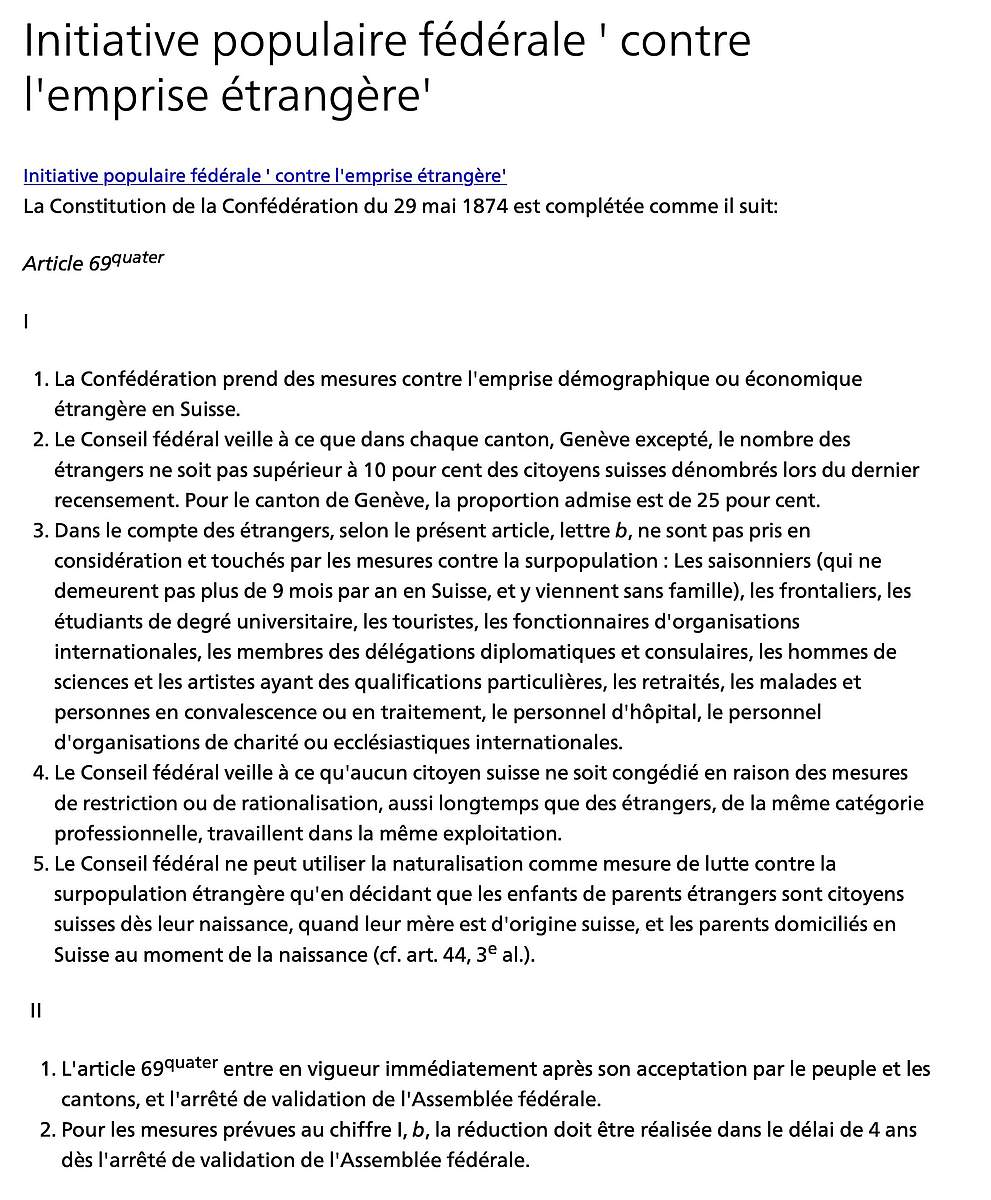 Initiative populaire fédérale ' contre l'emprise étrangère'

Initiative populaire fédérale ' contre l'emprise étrangère'

La Constitution de la Confédération du 29 mai 1874 est complétée comme il suit:

Article 69$^{quater}$

I

1. La Confédération prend des mesures contre l'emprise démographique ou économique étrangère en Suisse.
2. Le Conseil fédéral veille à ce que dans chaque canton, Genève excepté, le nombre des étrangers ne soit pas supérieur à 10 pour cent des citoyens suisses dénombrés lors du dernier recensement. Pour le canton de Genève, la proportion admise est de 25 pour cent.
3. Dans le compte des étrangers, selon le présent article, lettre b, ne sont pas pris en considération et touchés par les mesures contre la surpopulation : Les saisonniers (qui ne demeurent pas plus de 9 mois par an en Suisse, et y viennent sans famille), les frontaliers, les étudiants de degré universitaire, les touristes, les fonctionnaires d'organisations internationales, les membres des délégations diplomatiques et consulaires, les hommes de sciences et les artistes ayant des qualifications particulières, les retraités, les malades et personnes en convalescence ou en traitement, le personnel d'hôpital, le personnel d'organisations de charité ou ecclésiastiques internationales.
4. Le Conseil fédéral veille à ce qu'aucun citoyen suisse ne soit congédié en raison des mesures de restriction ou de rationalisation, aussi longtemps que des étrangers, de la même catégorie professionnelle, travaillent dans la même exploitation.
5. Le Conseil fédéral ne peut utiliser la naturalisation comme mesure de lutte contre la surpopulation étrangère qu'en décidant que les enfants de parents étrangers sont citoyens suisses dès leur naissance, quand leur mère est d'origine suisse, et les parents domiciliés en Suisse au moment de la naissance (cf. art. 44, 3$^{e}$ al.).

II

1. L'article 69$^{quater}$ entre en vigueur immédiatement après son acceptation par le peuple et les cantons, et l'arrêté de validation de l'Assemblée fédérale.
2. Pour les mesures prévues au chiffre I, b, la réduction doit être réalisée dans le délai de 4 ans dès l'arrêté de validation de l'Assemblée fédérale.